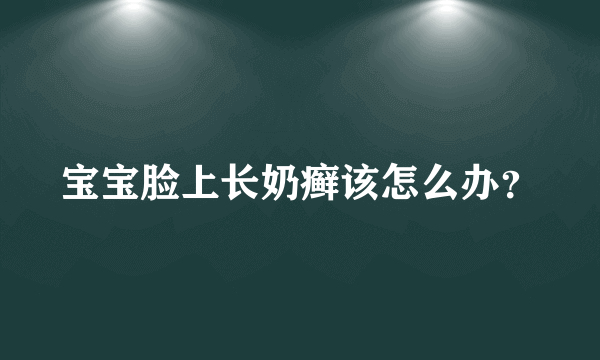 宝宝脸上长奶癣该怎么办？